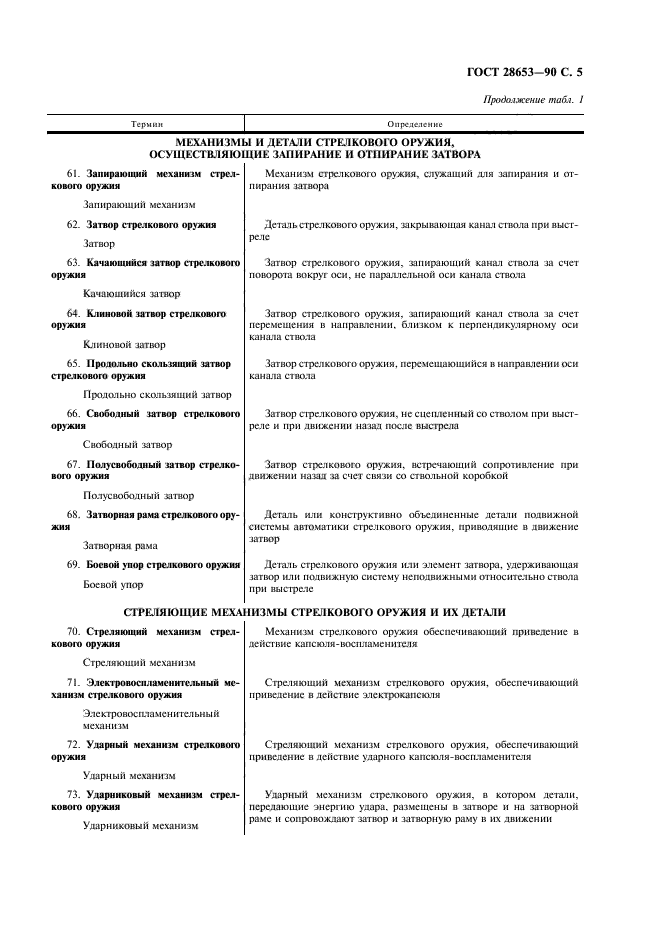 ГОСТ 28653—90 С. 5

Продолжение табл. 1

| Термин | Определение |
|---|---|
| **МЕХАНИЗМЫ И ДЕТАЛИ СТРЕЛКОВОГО ОРУЖИЯ, ОСУЩЕСТВЛЯЮЩИЕ ЗАПИРАНИЕ И ОТПИРАНИЕ ЗАТВОРА** | |
| 61. **Запирающий механизм стрелкового оружия** Запирающий механизм | Механизм стрелкового оружия, служащий для запирания и отпирания затвора |
| 62. **Затвор стрелкового оружия** Затвор | Деталь стрелкового оружия, закрывающая канал ствола при выстреле |
| 63. **Качающийся затвор стрелкового оружия** Качающийся затвор | Затвор стрелкового оружия, запирающий канал ствола за счет поворота вокруг оси, не параллельной оси канала ствола |
| 64. **Клиновой затвор стрелкового оружия** Клиновой затвор | Затвор стрелкового оружия, запирающий канал ствола за счет перемещения в направлении, близком к перпендикулярному оси канала ствола |
| 65. **Продольно скользящий затвор стрелкового оружия** Продольно скользящий затвор | Затвор стрелкового оружия, перемещающийся в направлении оси канала ствола |
| 66. **Свободный затвор стрелкового оружия** Свободный затвор | Затвор стрелкового оружия, не сцепленный со стволом при выстреле и при движении назад после выстрела |
| 67. **Полусвободный затвор стрелкового оружия** Полусвободный затвор | Затвор стрелкового оружия, встречающий сопротивление при движении назад за счет связи со ствольной коробкой |
| 68. **Затворная рама стрелкового оружия** Затворная рама | Деталь или конструктивно объединенные детали подвижной системы автоматики стрелкового оружия, приводящие в движение затвор |
| 69. **Боевой упор стрелкового оружия** Боевой упор | Деталь стрелкового оружия или элемент затвора, удерживающая затвор или подвижную систему неподвижными относительно ствола при выстреле |
| **СТРЕЛЯЮЩИЕ МЕХАНИЗМЫ СТРЕЛКОВОГО ОРУЖИЯ И ИХ ДЕТАЛИ** | |
| 70. **Стреляющий механизм стрелкового оружия** Стреляющий механизм | Механизм стрелкового оружия обеспечивающий приведение в действие капсюля-воспламенителя |
| 71. **Электровоспламенительный механизм стрелкового оружия** Электровоспламенительный механизм | Стреляющий механизм стрелкового оружия, обеспечивающий приведение в действие электрокапсюля |
| 72. **Ударный механизм стрелкового оружия** Ударный механизм | Стреляющий механизм стрелкового оружия, обеспечивающий приведение в действие ударного капсюля-воспламенителя |
| 73. **Ударниковый механизм стрелкового оружия** Ударниковый механизм | Ударный механизм стрелкового оружия, в котором детали, передающие энергию удара, размещены в затворе и на затворной раме и сопровождают затвор и затворную раму в их движении |